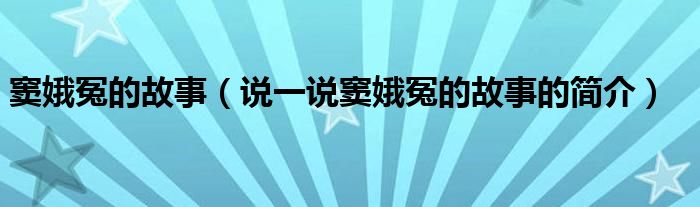 窦娥冤的故事（说一说窦娥冤的故事的简介）